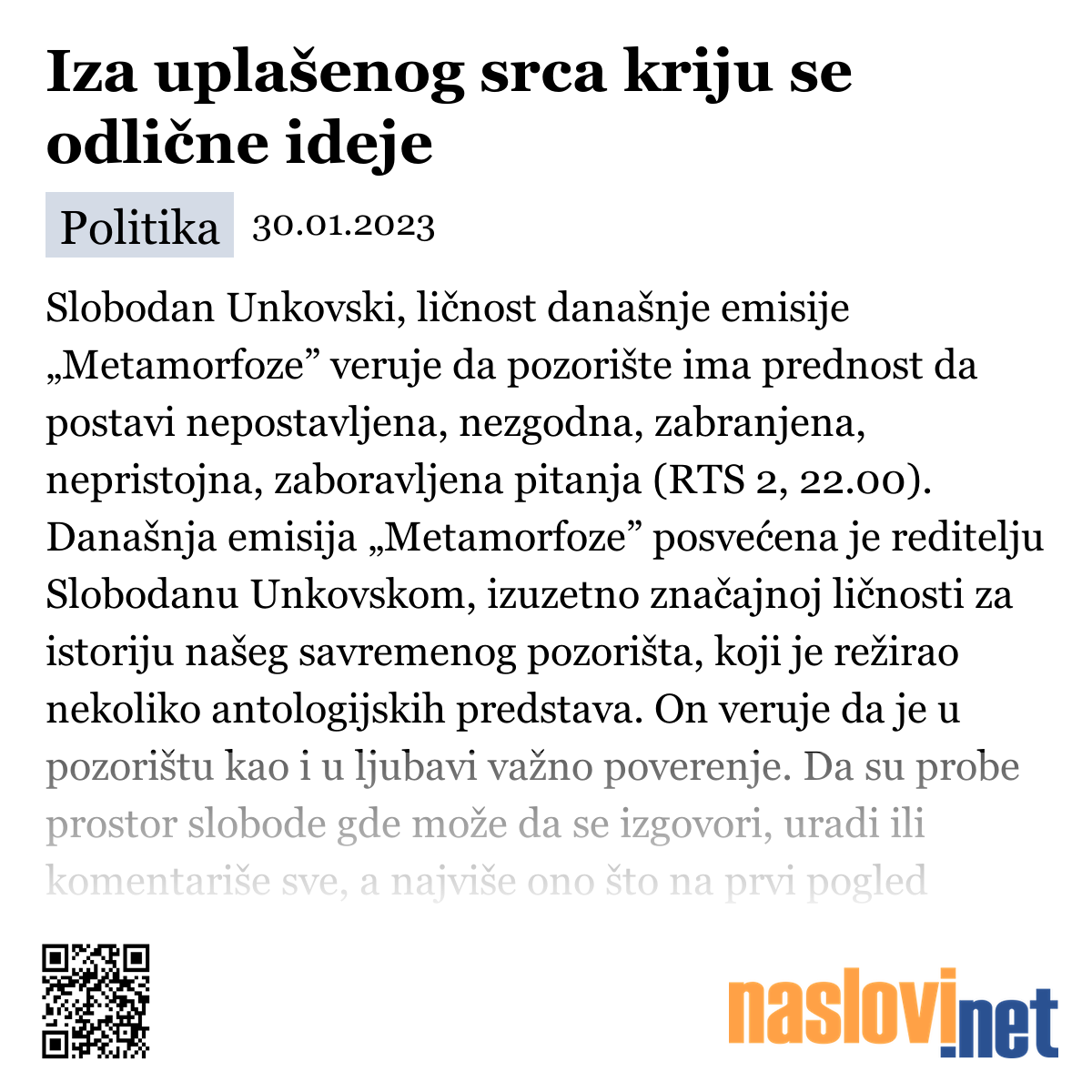 Iza uplašenog srca kriju se odlične ideje

Politika 30.01.2023

Slobodan Unkovski, ličnost današnje emisije „Metamorfoze” veruje da pozorište ima prednost da postavi nepostavljena, nezgodna, zabranjena, nepristojna, zaboravljena pitanja (RTS 2, 22.00). Današnja emisija „Metamorfoze” posvećena je reditelju Slobodanu Unkovskom, izuzetno značajnoj ličnosti za istoriju našeg savremenog pozorišta, koji je režirao nekoliko antologijskih predstava. On veruje da je u pozorištu kao i u ljubavi važno poverenje. Da su probe prostor slobode gde može da se izgovori, uradi ili komentariše sve, a najviše ono što na prvi pogled

naslovi.net